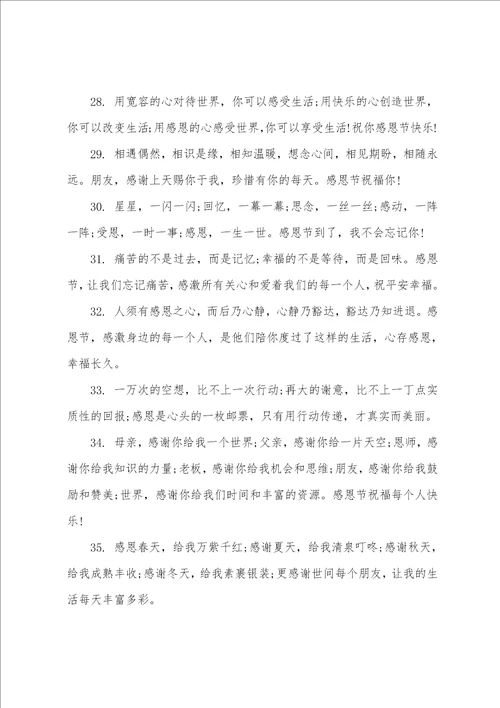 28. 用宽容的心对待世界，你可以感受生活;用快乐的心创造世界，你可以改变生活;用感恩的心感受世界,你可以享受生活!祝你感恩节快乐!

29. 相遇偶然，相识是缘，相知温暖，想念心间，相见期盼，相随永远。朋友，感谢上天赐你于我，珍惜有你的每天。感恩节祝福你!

30. 星星，一闪一闪;回忆，一幕一幕;思念，一丝一丝;感动，一阵一阵;受恩，一时一事;感恩，一生一世。感恩节到了，我不会忘记你!

31. 痛苦的不是过去，而是记忆;幸福的不是等待，而是回味。感恩节，让我们忘记痛苦，感激所有关心和爱着我们的每一个人，祝平安幸福。

32. 人须有感恩之心，而后乃心静，心静乃豁达，豁达乃知进退。感恩节，感激身边的每一个人，是他们陪你度过了这样的生活，心存感恩，幸福长久。

33. 一万次的空想，比不上一次行动;再大的谢意，比不上一丁点实质性的回报;感恩是心头的一枚邮票，只有用行动传递，才真实而美丽。

34. 母亲，感谢你给我一个世界;父亲，感谢你给一片天空;恩师，感谢你给我知识的力量;老板，感谢你给我机会和思维;朋友，感谢你给我鼓励和赞美;世界，感谢你给我们时间和丰富的资源。感恩节祝福每个人快乐!

35. 感恩春天，给我万紫千红;感谢夏天，给我清泉叮咚;感谢秋天，给我成熟丰收;感谢冬天，给我素裹银装;更感谢世间每个朋友，让我的生活每天丰富多彩。